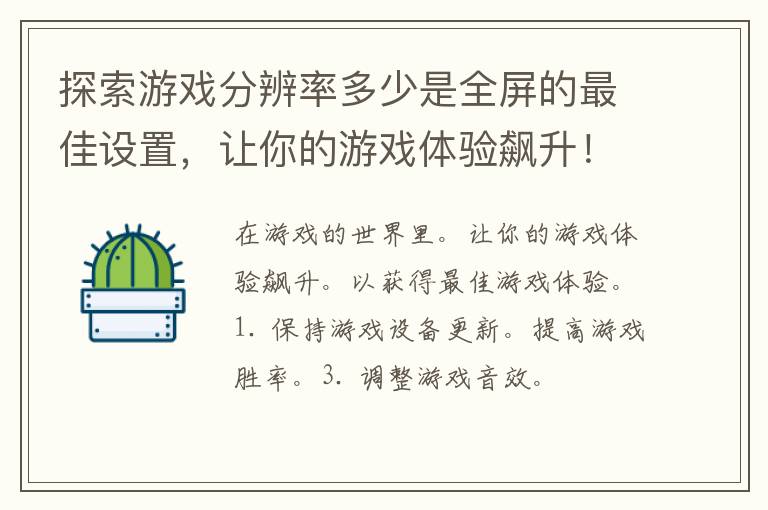 探索游戏分辨率多少是全屏的最佳设置，让你的游戏体验飙升！

在游戏的世界里。让你的游戏体验飙升。以获得最佳游戏体验。1. 保持游戏设备更新。提高游戏胜率。3. 调整游戏音效。